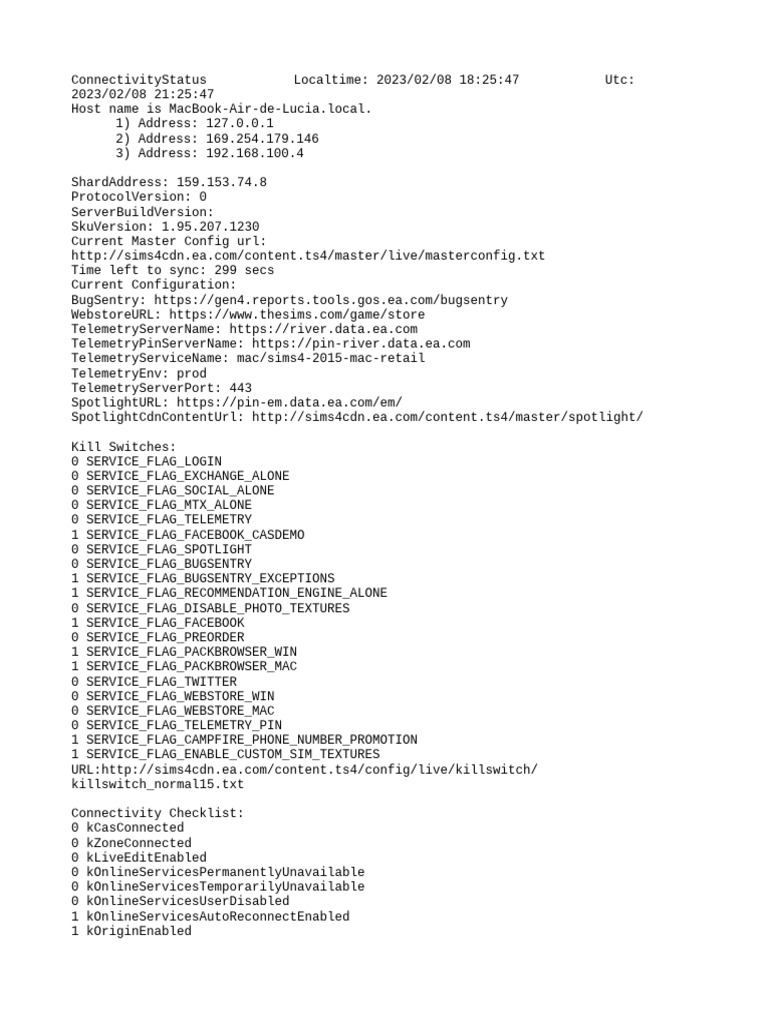 ConnectivityStatus Localtime: 2023/02/08 18:25:47 Utc: 2023/02/08 21:25:47
Host name is MacBook-Air-de-Lucia.local.
1) Address: 127.0.0.1
2) Address: 169.254.179.146
3) Address: 192.168.100.4

ShardAddress: 159.153.74.8
ProtocolVersion: 0
ServerBuildVersion:
SkuVersion: 1.95.207.1230
Current Master Config url:
http://sims4cdn.ea.com/content.ts4/master/live/masterconfig.txt
Time left to sync: 299 secs
Current Configuration:
BugSentry: https://gen4.reports.tools.gos.ea.com/bugsentry
WebstoreURL: https://www.thesims.com/game/store
TelemetryServerName: https://river.data.ea.com
TelemetryPinServerName: https://pin-river.data.ea.com
TelemetryServiceName: mac/sims4-2015-mac-retail
TelemetryEnv: prod
TelemetryServerPort: 443
SpotlightURL: https://pin-em.data.ea.com/em/
SpotlightCdnContentUrl: http://sims4cdn.ea.com/content.ts4/master/spotlight/

Kill Switches:
0 SERVICE_FLAG_LOGIN
0 SERVICE_FLAG_EXCHANGE_ALONE
0 SERVICE_FLAG_SOCIAL_ALONE
0 SERVICE_FLAG_MTX_ALONE
0 SERVICE_FLAG_TELEMETRY
1 SERVICE_FLAG_FACEBOOK_CASDEMO
0 SERVICE_FLAG_SPOTLIGHT
0 SERVICE_FLAG_BUGSENTRY
1 SERVICE_FLAG_BUGSENTRY_EXCEPTIONS
1 SERVICE_FLAG_RECOMMENDATION_ENGINE_ALONE
0 SERVICE_FLAG_DISABLE_PHOTO_TEXTURES
1 SERVICE_FLAG_FACEBOOK
0 SERVICE_FLAG_PREORDER
1 SERVICE_FLAG_PACKBROWSER_WIN
1 SERVICE_FLAG_PACKBROWSER_MAC
0 SERVICE_FLAG_TWITTER
0 SERVICE_FLAG_WEBSTORE_WIN
0 SERVICE_FLAG_WEBSTORE_MAC
0 SERVICE_FLAG_TELEMETRY_PIN
1 SERVICE_FLAG_CAMPFIRE_PHONE_NUMBER_PROMOTION
1 SERVICE_FLAG_ENABLE_CUSTOM_SIM_TEXTURES
URL:http://sims4cdn.ea.com/content.ts4/config/live/killswitch/killswitch_normal15.txt

Connectivity Checklist:
0 kCasConnected
0 kZoneConnected
0 kLiveEditEnabled
0 kOnlineServicesPermanentlyUnavailable
0 kOnlineServicesTemporarilyUnavailable
0 kOnlineServicesUserDisabled
1 kOnlineServicesAutoReconnectEnabled
1 kOriginEnabled